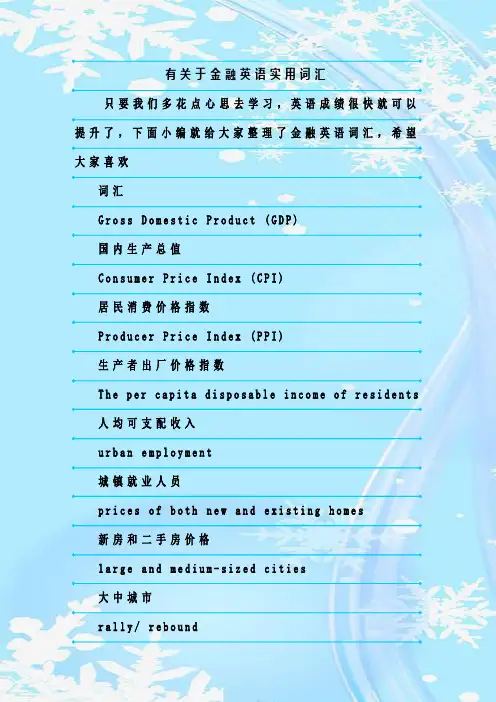 有关于金融英语实用词汇

只要我们多花点心思去学习，英语成绩很快就可以提升了，下面小编就给大家整理了金融英语词汇，希望大家喜欢

词汇

Gross Domestic Product (GDP)

国内生产总值

Consumer Price Index (CPI)

居民消费价格指数

Producer Price Index (PPI)

生产者出厂价格指数

The per capita disposable income of residents

人均可支配收入

urban employment

城镇就业人员

prices of both new and existing homes

新房和二手房价格

large and medium-sized cities

大中城市

rally/ rebound